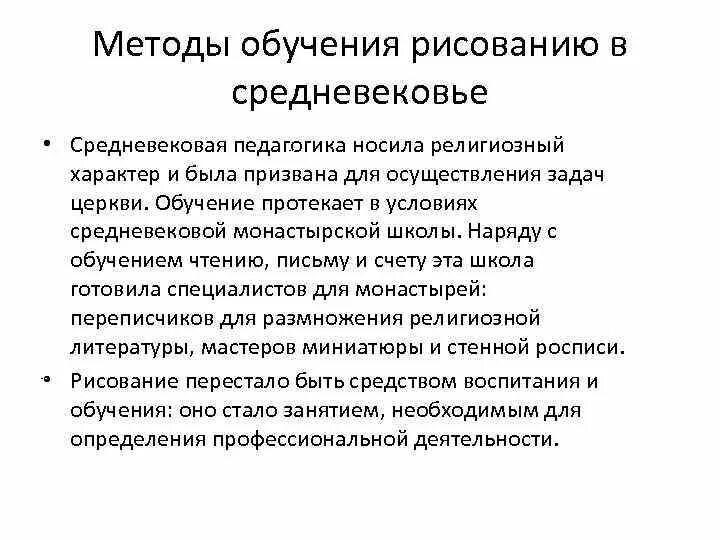 Методы обучения рисованию в средневековье

• Средневековая педагогика носила религиозный характер и была призвана для осуществления задач церкви. Обучение протекает в условиях средневековой монастырской школы. Наряду с обучением чтению, письму и счету эта школа готовила специалистов для монастырей: переписчиков для размножения религиозной литературы, мастеров миниатюры и стенной росписи.

• Рисование перестало быть средством воспитания и обучения: оно стало занятием, необходимым для определения профессиональной деятельности.